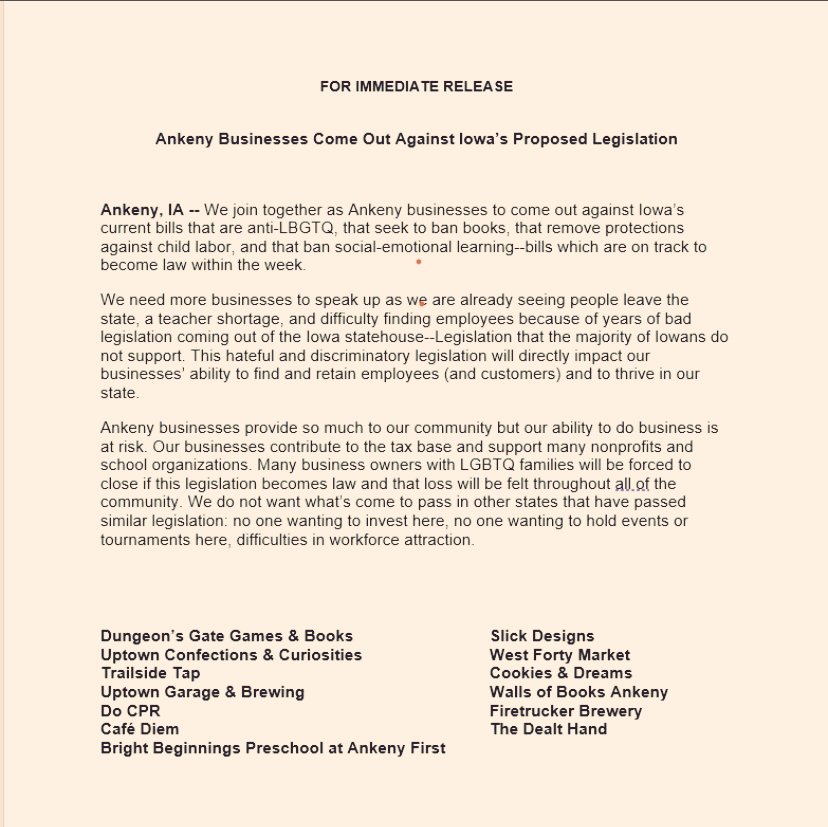 FOR IMMEDIATE RELEASE

Ankeny Businesses Come Out Against Iowa's Proposed Legislation

Ankeny, IA -- We join together as Ankeny businesses to come out against Iowa's current bills that are anti-LBGTQ, that seek to ban books, that remove protections against child labor, and that ban social-emotional learning--bills which are on track to become law within the week.

We need more businesses to speak up as we are already seeing people leave the state, a teacher shortage, and difficulty finding employees because of years of bad legislation coming out of the Iowa statehouse--Legislation that the majority of Iowans do not support. This hateful and discriminatory legislation will directly impact our businesses' ability to find and retain employees (and customers) and to thrive in our state.

Ankeny businesses provide so much to our community but our ability to do business is at risk. Our businesses contribute to the tax base and support many nonprofits and school organizations. Many business owners with LGBTQ families will be forced to close if this legislation becomes law and that loss will be felt throughout all of the community. We do not want what's come to pass in other states that have passed similar legislation: no one wanting to invest here, no one wanting to hold events or tournaments here, difficulties in workforce attraction.

Dungeon's Gate Games & Books
Uptown Confections & Curiosities
Trailside Tap
Uptown Garage & Brewing
Do CPR
Café Diem
Bright Beginnings Preschool at Ankeny First

Slick Designs
West Forty Market
Cookies & Dreams
Walls of Books Ankeny
Firetrucker Brewery
The Dealt Hand